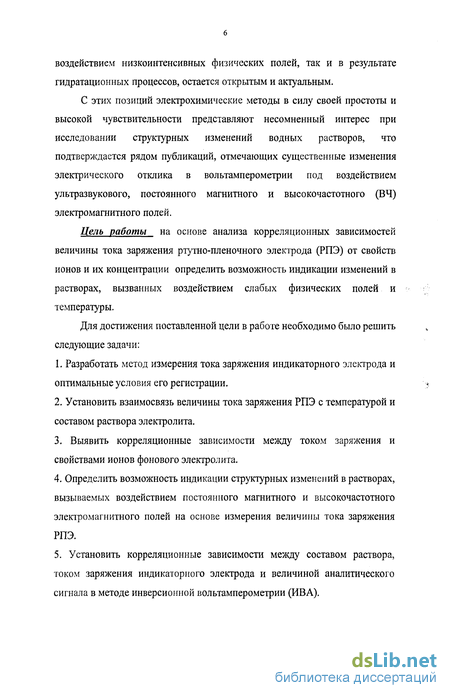 6

воздействием низкоинтенсивных физических полей, так и в результате гидратационных процессов, остается открытым и актуальным.

С этих позиций электрохимические методы в силу своей простоты и высокой чувствительности представляют несомненный интерес при исследовании структурных изменений водных растворов, что подтверждается рядом публикаций, отмечающих существенные изменения электрического отклика в вольтамперометрии под воздействием ультразвукового, постоянного магнитного и высокочастотного (ВЧ) электромагнитного полей.

Цель работы на основе анализа корреляционных зависимостей величины тока заряжения ртутно-пленочного электрода (РПЭ) от свойств ионов и их концентрации определить возможность индикации изменений в растворах, вызванных воздействием слабых физических полей и температуры.

Для достижения поставленной цели в работе необходимо было решить следующие задачи:

1. Разработать метод измерения тока заряжения индикаторного электрода и оптимальные условия его регистрации.

2. Установить взаимосвязь величины тока заряжения РПЭ с температурой и составом раствора электролита.

3. Выявить корреляционные зависимости между током заряжения и свойствами ионов фонового электролита.

4. Определить возможность индикации структурных изменений в растворах, вызываемых воздействием постоянного магнитного и высокочастотного электромагнитного полей на основе измерения величины тока заряжения РПЭ.

5. Установить корреляционные зависимости между составом раствора, током заряжения индикаторного электрода и величиной аналитического сигнала в методе инверсионной вольтамперометрии (ИВА).

dsLib.net
библиотека диссертаций